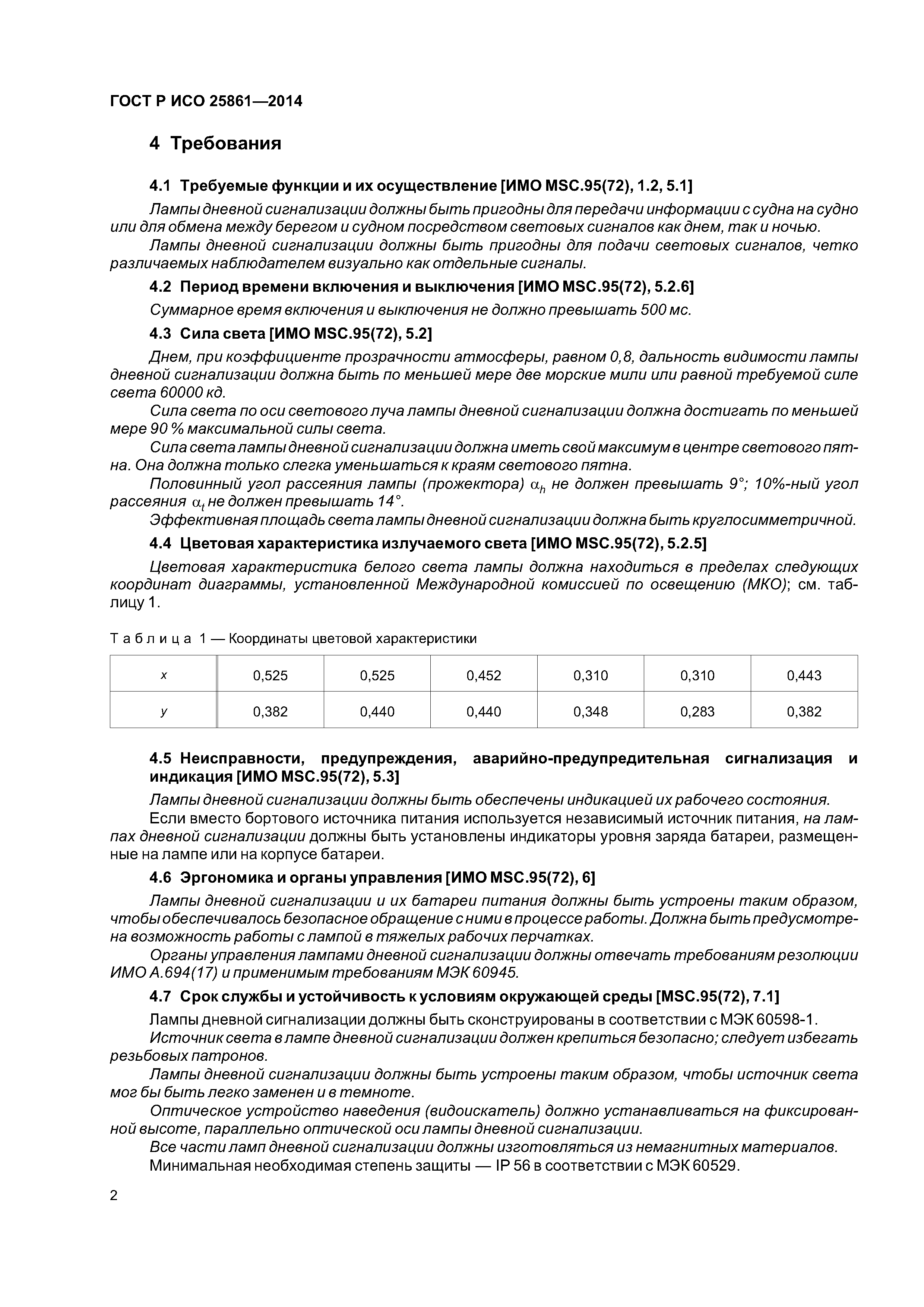 ГОСТ Р ИСО 25861—2014

4 Требования

4.1 Требуемые функции и их осуществление [ИМО MSC.95(72), 1.2, 5.1]

Лампы дневной сигнализации должны быть пригодны для передачи информации с судна на судно или для обмена между берегом и судном посредством световых сигналов как днем, так и ночью.

Лампы дневной сигнализации должны быть пригодны для подачи световых сигналов, четко различаемых наблюдателем визуально как отдельные сигналы.

4.2 Период времени включения и выключения [ИМО MSC.95(72), 5.2.6]

Суммарное время включения и выключения не должно превышать 500 мс.

4.3 Сила света [ИМО MSC.95(72), 5.2]

Днем, при коэффициенте прозрачности атмосферы, равном 0,8, дальность видимости лампы дневной сигнализации должна быть по меньшей мере две морские мили или равной требуемой силе света 60000 кд.

Сила света по оси светового луча лампы дневной сигнализации должна достигать по меньшей мере 90 % максимальной силы света.

Сила света лампы дневной сигнализации должна иметь свой максимум в центре светового пятна. Она должна только слегка уменьшаться к краям светового пятна.

Половинный угол рассеяния лампы (прожектора) $\alpha_h$ не должен превышать 9°; 10%-ный угол рассеяния $\alpha_t$ не должен превышать 14°.

Эффективная площадь света лампы дневной сигнализации должна быть круглосимметричной.

4.4 Цветовая характеристика излучаемого света [ИМО MSC.95(72), 5.2.5]

Цветовая характеристика белого света лампы должна находиться в пределах следующих координат диаграммы, установленной Международной комиссией по освещению (МКО); см. таблицу 1.

Таблица 1 — Координаты цветовой характеристики

| x | 0,525 | 0,525 | 0,452 | 0,310 | 0,310 | 0,443 |
|---|---|---|---|---|---|---|
| y | 0,382 | 0,440 | 0,440 | 0,348 | 0,283 | 0,382 |

4.5 Неисправности, предупреждения, аварийно-предупредительная сигнализация и индикация [ИМО MSC.95(72), 5.3]

Лампы дневной сигнализации должны быть обеспечены индикацией их рабочего состояния.

Если вместо бортового источника питания используется независимый источник питания, на лампах дневной сигнализации должны быть установлены индикаторы уровня заряда батареи, размещенные на лампе или на корпусе батареи.

4.6 Эргономика и органы управления [ИМО MSC.95(72), 6]

Лампы дневной сигнализации и их батареи питания должны быть устроены таким образом, чтобы обеспечивалось безопасное обращение с ними в процессе работы. Должна быть предусмотрена возможность работы с лампой в тяжелых рабочих перчатках.

Органы управления лампами дневной сигнализации должны отвечать требованиям резолюции ИМО А.694(17) и применимым требованиям МЭК 60945.

4.7 Срок службы и устойчивость к условиям окружающей среды [MSC.95(72), 7.1]

Лампы дневной сигнализации должны быть сконструированы в соответствии с МЭК 60598-1.

Источник света в лампе дневной сигнализации должен крепиться безопасно; следует избегать резьбовых патронов.

Лампы дневной сигнализации должны быть устроены таким образом, чтобы источник света мог бы быть легко заменен и в темноте.

Оптическое устройство наведения (видоискатель) должно устанавливаться на фиксированной высоте, параллельно оптической оси лампы дневной сигнализации.

Все части ламп дневной сигнализации должны изготовляться из немагнитных материалов.

Минимальная необходимая степень защиты — IP 56 в соответствии с МЭК 60529.

2